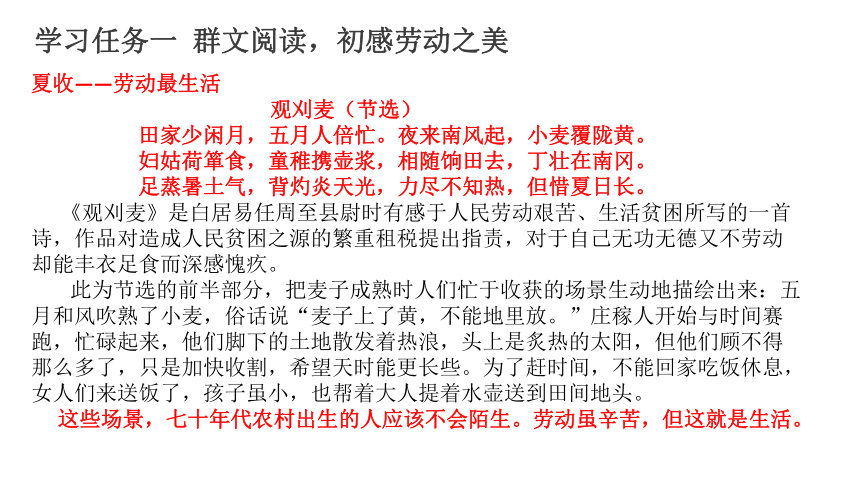 学习任务一 群文阅读，初感劳动之美

夏收——劳动最生活

观刈麦（节选）

田家少闲月，五月人倍忙。夜来南风起，小麦覆陇黄。
妇姑荷箪食，童稚携壶浆，相随饷田去，丁壮在南冈。
足蒸暑土气，背灼炎天光，力尽不知热，但惜夏日长。

《观刈麦》是白居易任周至县尉时有感于人民劳动艰苦、生活贫困所写的一首诗，作品对造成人民贫困之源的繁重租税提出指责，对于自己无功无德又不劳动却能丰衣足食而深感愧疚。

此为节选的前半部分，把麦子成熟时人们忙于收获的场景生动地描绘出来：五月和风吹熟了小麦，俗话说“麦子上了黄，不能地里放。”庄稼人开始与时间赛跑，忙碌起来，他们脚下的土地散发着热浪，头上是炙热的太阳，但他们顾不得那么多了，只是加快收割，希望天时能更长些。为了赶时间，不能回家吃饭休息，女人们来送饭了，孩子虽小，也帮着大人提着水壶送到田间地头。

这些场景，七十年代农村出生的人应该不会陌生。劳动虽辛苦，但这就是生活。